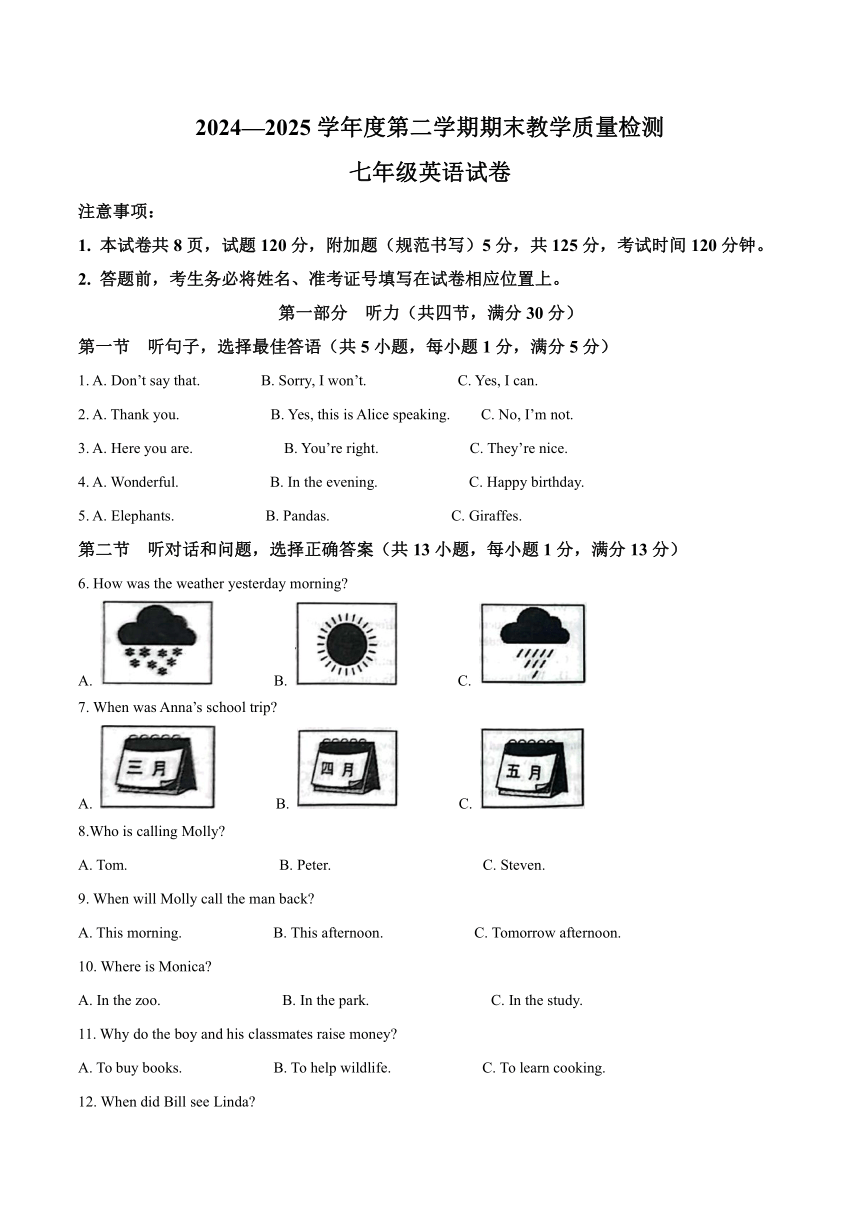 2024—2025 学年度第二学期期末教学质量检测

七年级英语试卷

注意事项：

1. 本试卷共 8 页，试题 120 分，附加题（规范书写）5 分，共 125 分，考试时间 120 分钟。

2. 答题前，考生务必将姓名、准考证号填写在试卷相应位置上。

第一部分　听力（共四节，满分 30 分）

第一节　听句子，选择最佳答语（共 5 小题，每小题 1 分，满分 5 分）

1. A. Don't say that.　B. Sorry, I won't.　C. Yes, I can.

2. A. Thank you.　B. Yes, this is Alice speaking.　C. No, I'm not.

3. A. Here you are.　B. You're right.　C. They're nice.

4. A. Wonderful.　B. In the evening.　C. Happy birthday.

5. A. Elephants.　B. Pandas.　C. Giraffes.

第二节　听对话和问题，选择正确答案（共 13 小题，每小题 1 分，满分 13 分）

6. How was the weather yesterday morning?

A.　B.　C.

7. When was Anna's school trip?

A. 三月　B. 四月　C. 五月

8.Who is calling Molly?

A. Tom.　B. Peter.　C. Steven.

9. When will Molly call the man back?

A. This morning.　B. This afternoon.　C. Tomorrow afternoon.

10. Where is Monica?

A. In the zoo.　B. In the park.　C. In the study.

11. Why do the boy and his classmates raise money?

A. To buy books.　B. To help wildlife.　C. To learn cooking.

12. When did Bill see Linda?